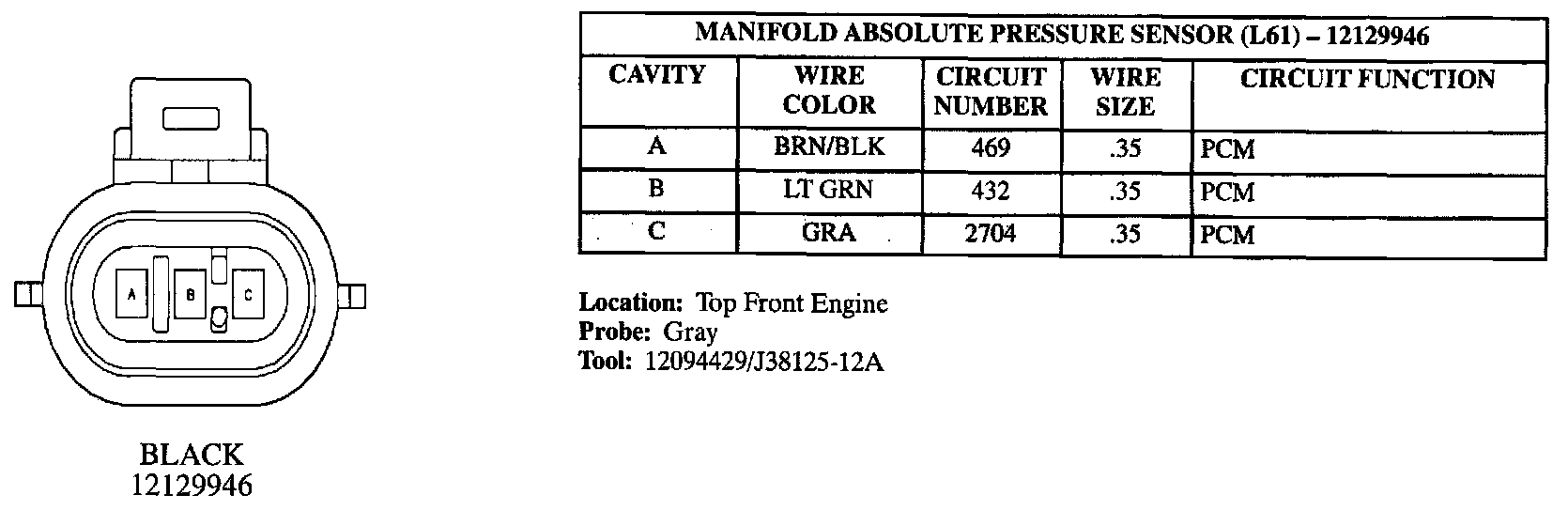 A

B

C

BLACK
12129946

| MANIFOLD ABSOLUTE PRESSURE SENSOR (L61) – 12129946 | | | | |
|---|---|---|---|---|
| CAVITY | WIRE COLOR | CIRCUIT NUMBER | WIRE SIZE | CIRCUIT FUNCTION |
| A | BRN/BLK | 469 | .35 | PCM |
| B | LT GRN | 432 | .35 | PCM |
| C | GRA | 2704 | .35 | PCM |

Location: Top Front Engine
Probe: Gray
Tool: 12094429/J38125-12A